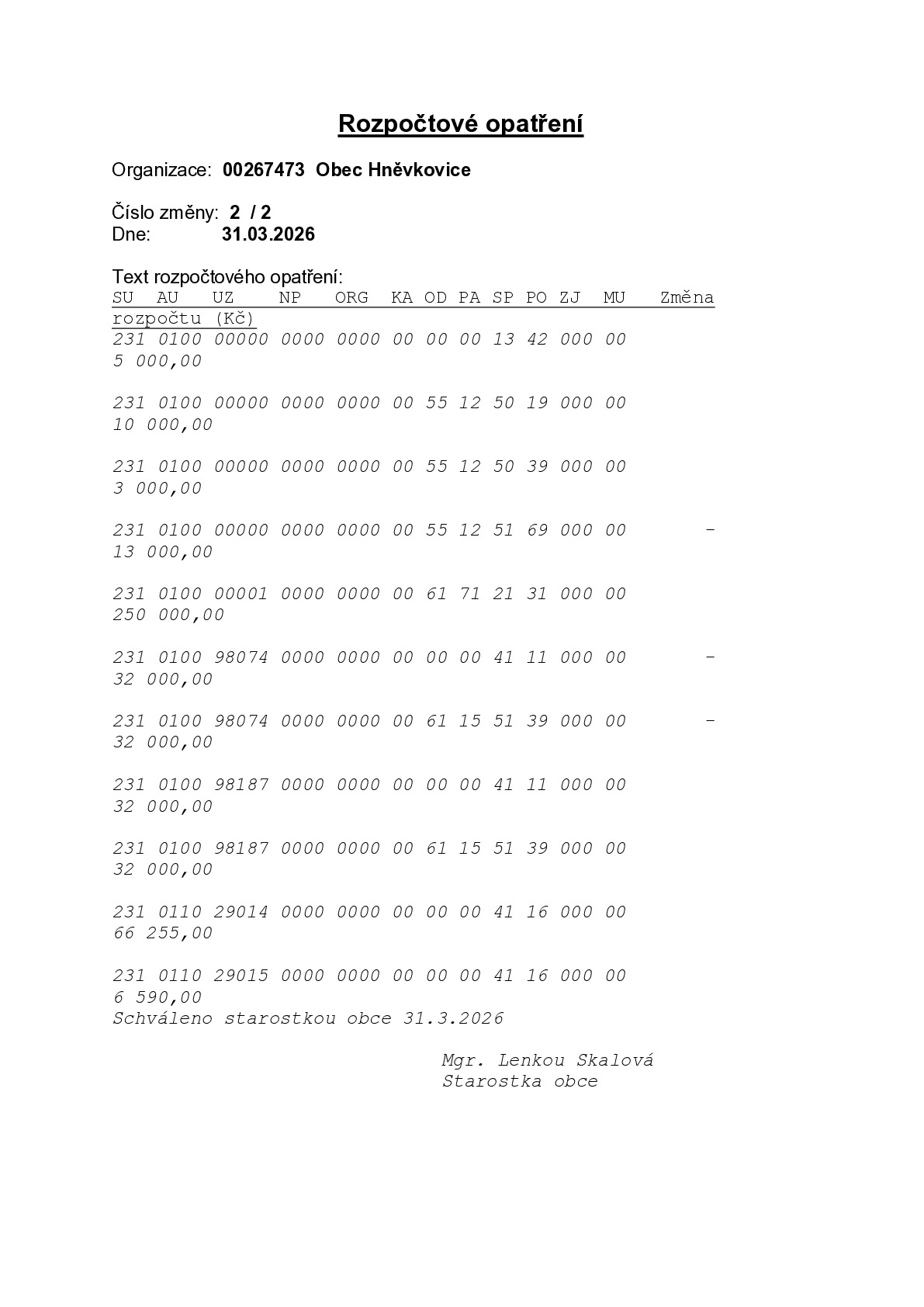 Rozpočtové opatření

Organizace: 00267473 Obec Hněvkovice

Číslo změny: 2 / 2
Dne: 31.03.2026

Text rozpočtového opatření:
SU AU UZ NP ORG KA OD PA SP PO ZJ MU Změna rozpočtu (Kč)
231 0100 00000 0000 0000 00 00 00 13 42 000 00
5 000,00

231 0100 00000 0000 0000 00 55 12 50 19 000 00
10 000,00

231 0100 00000 0000 0000 00 55 12 50 39 000 00
3 000,00

231 0100 00000 0000 0000 00 55 12 51 69 000 00 -
13 000,00

231 0100 00001 0000 0000 00 61 71 21 31 000 00
250 000,00

231 0100 98074 0000 0000 00 00 00 41 11 000 00 -
32 000,00

231 0100 98074 0000 0000 00 61 15 51 39 000 00 -
32 000,00

231 0100 98187 0000 0000 00 00 00 41 11 000 00
32 000,00

231 0100 98187 0000 0000 00 61 15 51 39 000 00
32 000,00

231 0110 29014 0000 0000 00 00 00 41 16 000 00
66 255,00

231 0110 29015 0000 0000 00 00 00 41 16 000 00
6 590,00
Schváleno starostkou obce 31.3.2026

Mgr. Lenkou Skalová
Starostka obce